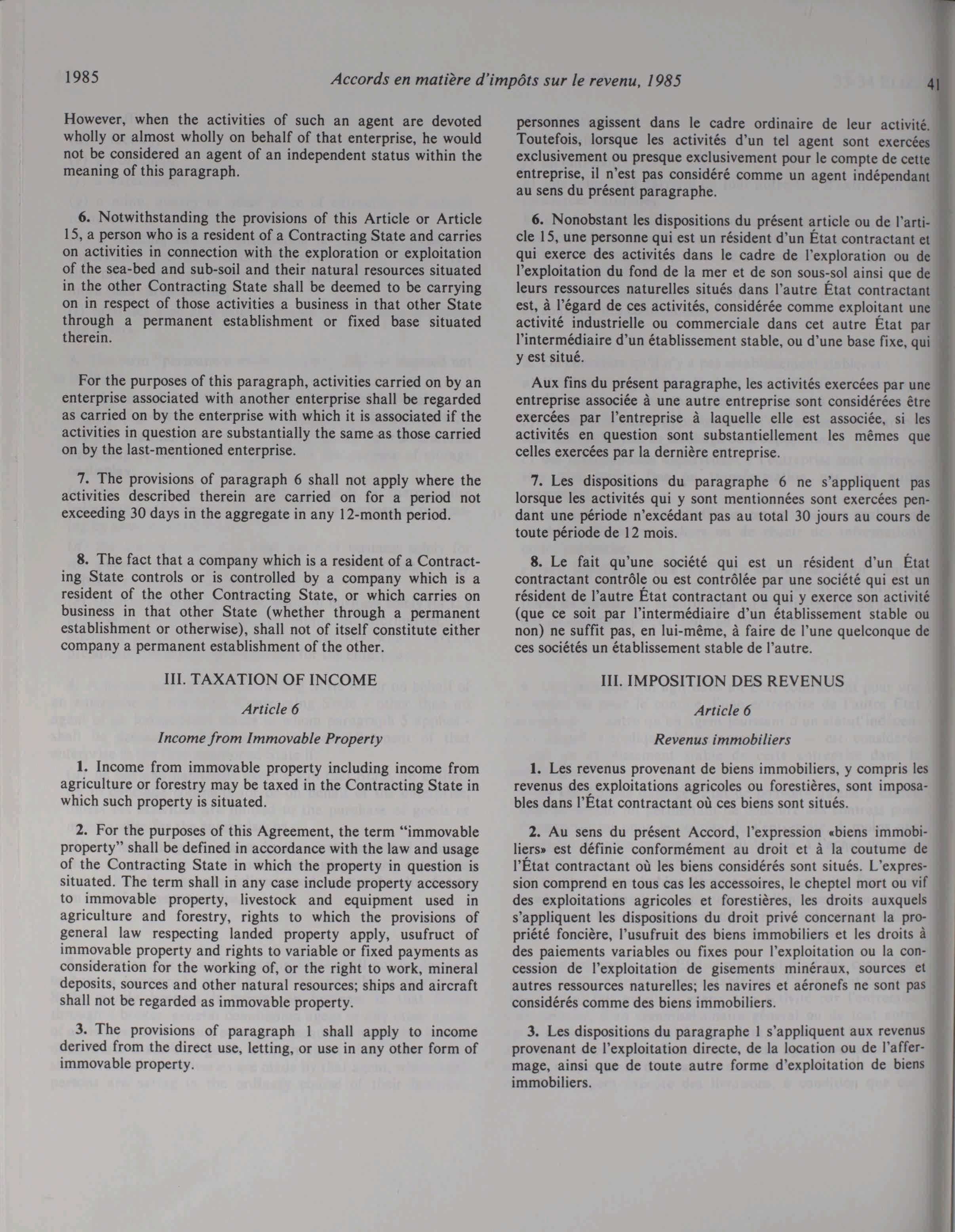 1985 Accords en matière d'impôts sur le revenu, 1985 41

However, when the activities of such an agent are devoted wholly or almost wholly on behalf of that enterprise, he would not be considered an agent of an independent status within the meaning of this paragraph.

6. Notwithstanding the provisions of this Article or Article 15, a person who is a resident of a Contracting State and carries on activities in connection with the exploration or exploitation of the sea-bed and sub-soil and their natural resources situated in the other Contracting State shall be deemed to be carrying on in respect of those activities a business in that other State through a permanent establishment or fixed base situated therein.

For the purposes of this paragraph, activities carried on by an enterprise associated with another enterprise shall be regarded as carried on by the enterprise with which it is associated if the activities in question are substantially the same as those carried on by the last-mentioned enterprise.

7. The provisions of paragraph 6 shall not apply where the activities described therein are carried on for a period not exceeding 30 days in the aggregate in any 12-month period.

8. The fact that a company which is a resident of a Contracting State controls or is controlled by a company which is a resident of the other Contracting State, or which carries on business in that other State (whether through a permanent establishment or otherwise), shall not of itself constitute either company a permanent establishment of the other.

III. TAXATION OF INCOME

Article 6

Income from Immovable Property

1. Income from immovable property including income from agriculture or forestry may be taxed in the Contracting State in which such property is situated.

2. For the purposes of this Agreement, the term "immovable property" shall be defined in accordance with the law and usage of the Contracting State in which the property in question is situated. The term shall in any case include property accessory to immovable property, livestock and equipment used in agriculture and forestry, rights to which the provisions of general law respecting landed property apply, usufruct of immovable property and rights to variable or fixed payments as consideration for the working of, or the right to work, mineral deposits, sources and other natural resources; ships and aircraft shall not be regarded as immovable property.

3. The provisions of paragraph 1 shall apply to income derived from the direct use, letting, or use in any other form of immovable property.

personnes agissent dans le cadre ordinaire de leur activité. Toutefois, lorsque les activités d'un tel agent sont exercées exclusivement ou presque exclusivement pour le compte de cette entreprise, il n'est pas considéré comme un agent indépendant au sens du présent paragraphe.

6. Nonobstant les dispositions du présent article ou de l'article 15, une personne qui est un résident d'un État contractant et qui exerce des activités dans le cadre de l'exploration ou de l'exploitation du fond de la mer et de son sous-sol ainsi que de leurs ressources naturelles situés dans l'autre État contractant est, à l'égard de ces activités, considérée comme exploitant une activité industrielle ou commerciale dans cet autre État par l'intermédiaire d'un établissement stable, ou d'une base fixe, qui y est situé.

Aux fins du présent paragraphe, les activités exercées par une entreprise associée à une autre entreprise sont considérées être exercées par l'entreprise à laquelle elle est associée, si les activités en question sont substantiellement les mêmes que celles exercées par la dernière entreprise.

7. Les dispositions du paragraphe 6 ne s'appliquent pas lorsque les activités qui y sont mentionnées sont exercées pendant une période n'excédant pas au total 30 jours au cours de toute période de 12 mois.

8. Le fait qu'une société qui est un résident d'un État contractant contrôle ou est contrôlée par une société qui est un résident de l'autre État contractant ou qui y exerce son activité (que ce soit par l'intermédiaire d'un établissement stable ou non) ne suffit pas, en lui-même, à faire de l'une quelconque de ces sociétés un établissement stable de l'autre.

III. IMPOSITION DES REVENUS

Article 6

Revenus immobiliers

1. Les revenus provenant de biens immobiliers, y compris les revenus des exploitations agricoles ou forestières, sont imposables dans l'État contractant où ces biens sont situés.

2. Au sens du présent Accord, l'expression «biens immobiliers» est définie conformément au droit et à la coutume de l'État contractant où les biens considérés sont situés. L'expression comprend en tous cas les accessoires, le cheptel mort ou vif des exploitations agricoles et forestières, les droits auxquels s'appliquent les dispositions du droit privé concernant la propriété foncière, l'usufruit des biens immobiliers et les droits à des paiements variables ou fixes pour l'exploitation ou la concession de l'exploitation de gisements minéraux, sources et autres ressources naturelles; les navires et aéronefs ne sont pas considérés comme des biens immobiliers.

3. Les dispositions du paragraphe 1 s'appliquent aux revenus provenant de l'exploitation directe, de la location ou de l'affermage, ainsi que de toute autre forme d'exploitation de biens immobiliers.